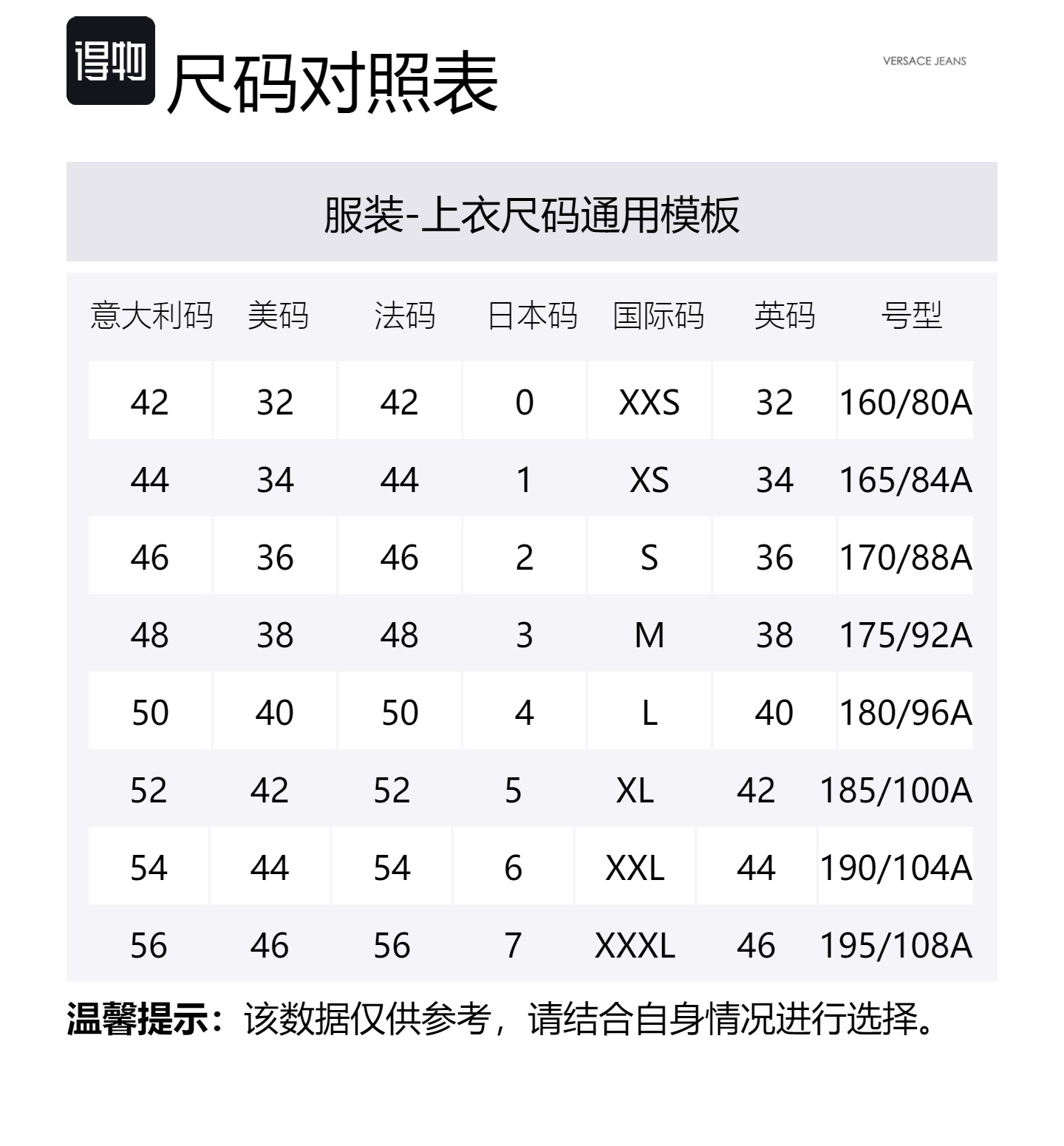 得物 尺码对照表

VERSACE JEANS

服装-上衣尺码通用模板

| 意大利码 | 美码 | 法码 | 日本码 | 国际码 | 英码 | 号型 |
|---|---|---|---|---|---|---|
| 42 | 32 | 42 | 0 | XXS | 32 | 160/80A |
| 44 | 34 | 44 | 1 | XS | 34 | 165/84A |
| 46 | 36 | 46 | 2 | S | 36 | 170/88A |
| 48 | 38 | 48 | 3 | M | 38 | 175/92A |
| 50 | 40 | 50 | 4 | L | 40 | 180/96A |
| 52 | 42 | 52 | 5 | XL | 42 | 185/100A |
| 54 | 44 | 54 | 6 | XXL | 44 | 190/104A |
| 56 | 46 | 56 | 7 | XXXL | 46 | 195/108A |

温馨提示：该数据仅供参考，请结合自身情况进行选择。